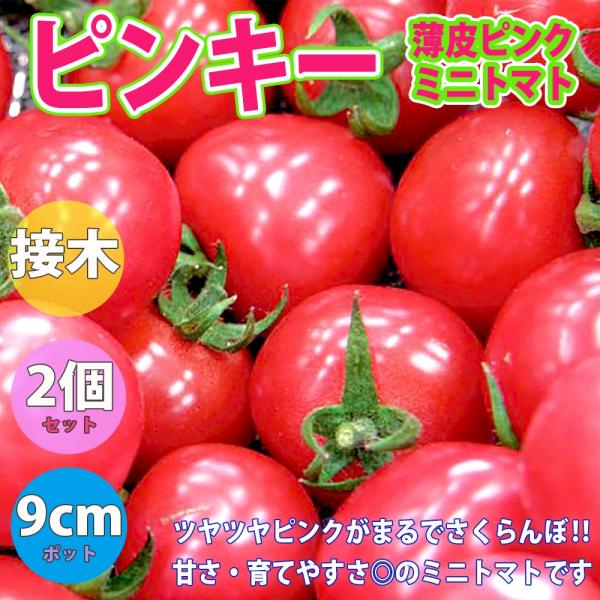 ピンキー

薄皮ピンク
ミニトマト

接木

2個
セット

9cm
ポット

ツヤツヤピンクがまるでさくらんぼ!!
甘さ・育てやすさ◎のミニトマトです